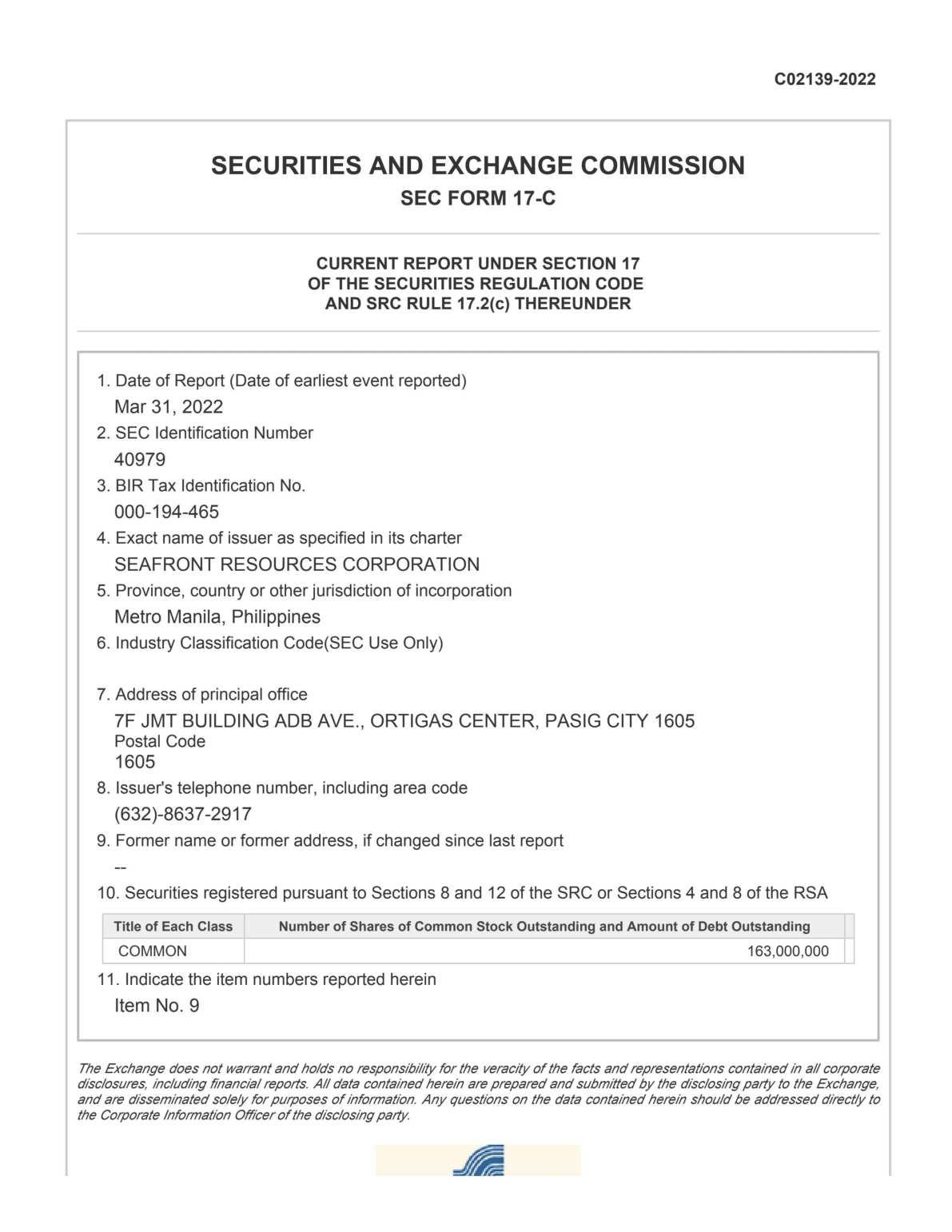 C02139-2022

SECURITIES AND EXCHANGE COMMISSION
SEC FORM 17-C

CURRENT REPORT UNDER SECTION 17
OF THE SECURITIES REGULATION CODE
AND SRC RULE 17.2(c) THEREUNDER

1. Date of Report (Date of earliest event reported)
Mar 31, 2022
2. SEC Identification Number
40979
3. BIR Tax Identification No.
000-194-465
4. Exact name of issuer as specified in its charter
SEAFRONT RESOURCES CORPORATION
5. Province, country or other jurisdiction of incorporation
Metro Manila, Philippines
6. Industry Classification Code(SEC Use Only)

7. Address of principal office
7F JMT BUILDING ADB AVE., ORTIGAS CENTER, PASIG CITY 1605
Postal Code
1605
8. Issuer's telephone number, including area code
(632)-8637-2917
9. Former name or former address, if changed since last report
--
10. Securities registered pursuant to Sections 8 and 12 of the SRC or Sections 4 and 8 of the RSA

| Title of Each Class | Number of Shares of Common Stock Outstanding and Amount of Debt Outstanding |
|---|---|
| COMMON | 163,000,000 |

11. Indicate the item numbers reported herein
Item No. 9

The Exchange does not warrant and holds no responsibility for the veracity of the facts and representations contained in all corporate disclosures, including financial reports. All data contained herein are prepared and submitted by the disclosing party to the Exchange, and are disseminated solely for purposes of information. Any questions on the data contained herein should be addressed directly to the Corporate Information Officer of the disclosing party.